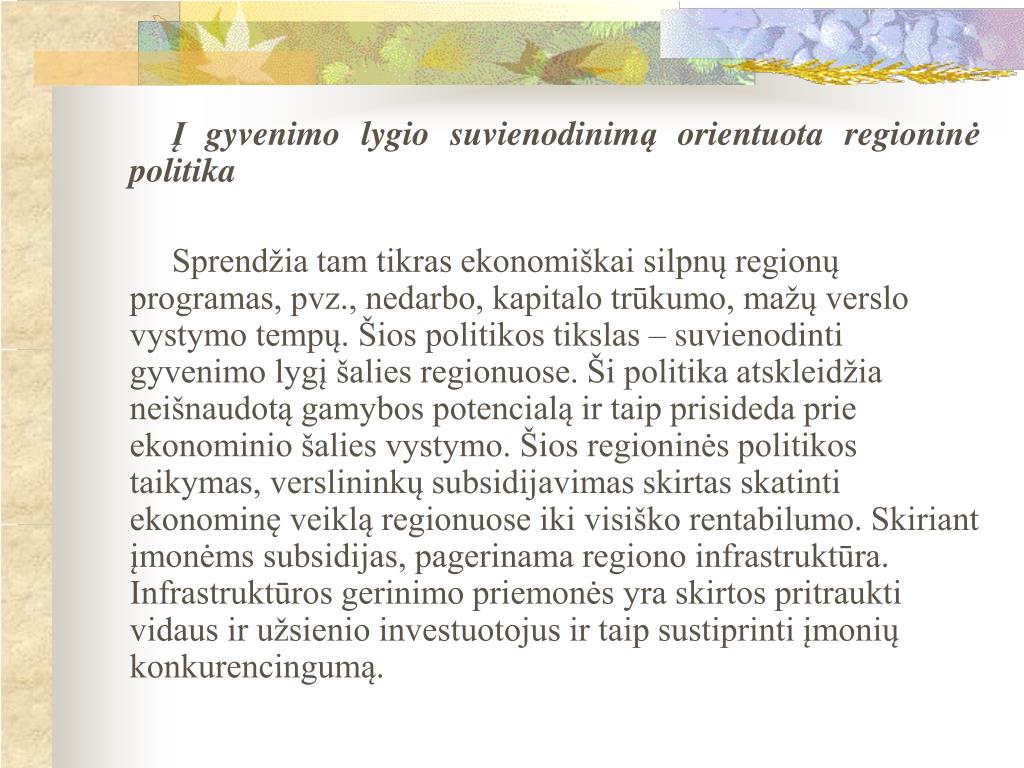 Į gyvenimo lygio suvienodinimą orientuota regioninė politika

Sprendžia tam tikras ekonomiškai silpnų regionų programas, pvz., nedarbo, kapitalo trūkumo, mažų verslo vystymo tempų. Šios politikos tikslas – suvienodinti gyvenimo lygį šalies regionuose. Ši politika atskleidžia neišnaudotą gamybos potencialą ir taip prisideda prie ekonominio šalies vystymo. Šios regioninės politikos taikymas, verslininkų subsidijavimas skirtas skatinti ekonominę veiklą regionuose iki visiško rentabilumo. Skiriant įmonėms subsidijas, pagerinama regiono infrastruktūra. Infrastruktūros gerinimo priemonės yra skirtos pritraukti vidaus ir užsienio investuotojus ir taip sustiprinti įmonių konkurencingumą.